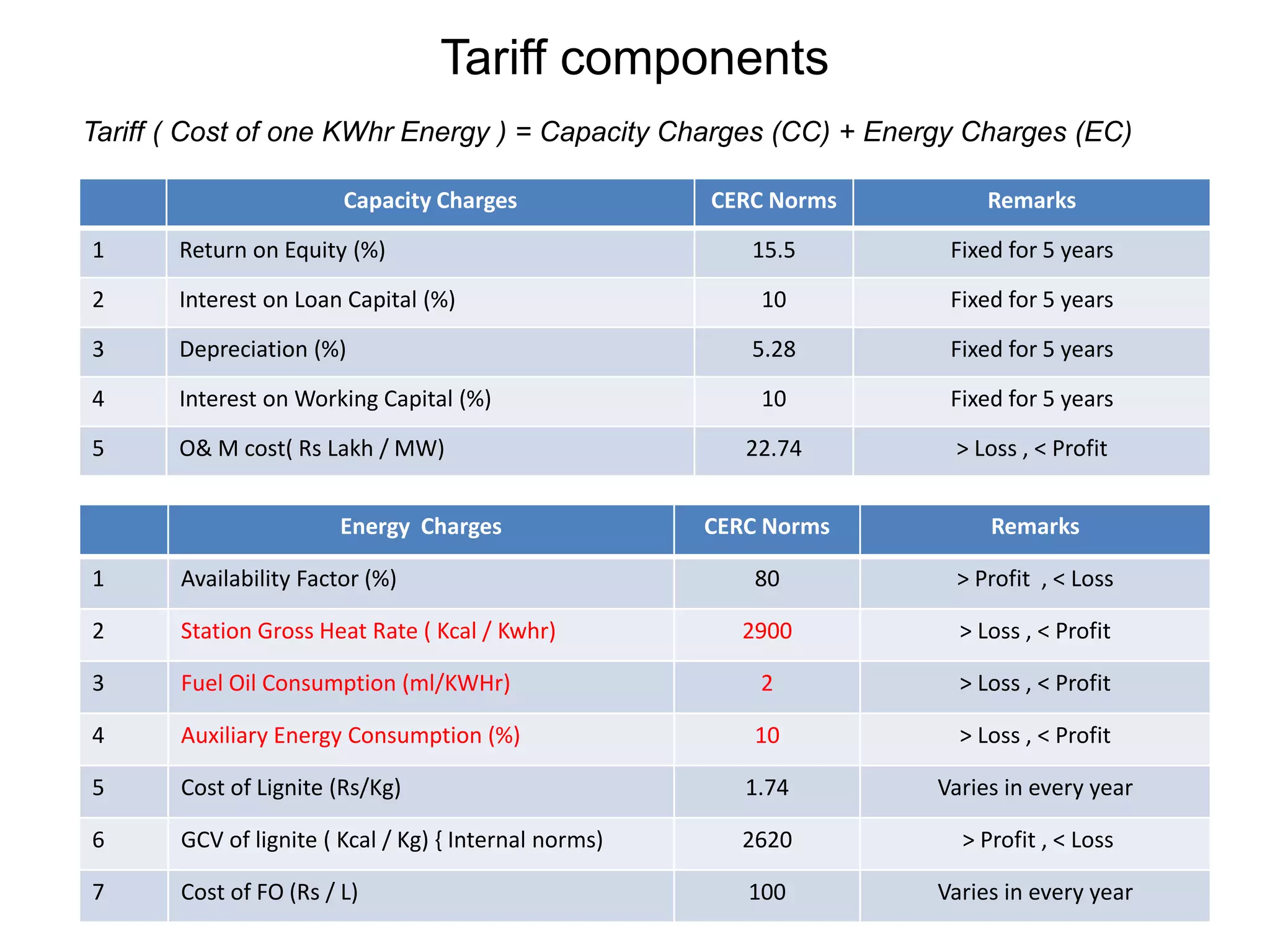 Tariff components

Tariff ( Cost of one KWhr Energy ) = Capacity Charges (CC) + Energy Charges (EC)

| | Capacity Charges | CERC Norms | Remarks |
|---|---|---|---|
| 1 | Return on Equity (%) | 15.5 | Fixed for 5 years |
| 2 | Interest on Loan Capital (%) | 10 | Fixed for 5 years |
| 3 | Depreciation (%) | 5.28 | Fixed for 5 years |
| 4 | Interest on Working Capital (%) | 10 | Fixed for 5 years |
| 5 | O& M cost( Rs Lakh / MW) | 22.74 | > Loss , < Profit |

| | Energy Charges | CERC Norms | Remarks |
|---|---|---|---|
| 1 | Availability Factor (%) | 80 | > Profit , < Loss |
| 2 | Station Gross Heat Rate ( Kcal / Kwhr) | 2900 | > Loss , < Profit |
| 3 | Fuel Oil Consumption (ml/KWHr) | 2 | > Loss , < Profit |
| 4 | Auxiliary Energy Consumption (%) | 10 | > Loss , < Profit |
| 5 | Cost of Lignite (Rs/Kg) | 1.74 | Varies in every year |
| 6 | GCV of lignite ( Kcal / Kg) { Internal norms) | 2620 | > Profit , < Loss |
| 7 | Cost of FO (Rs / L) | 100 | Varies in every year |